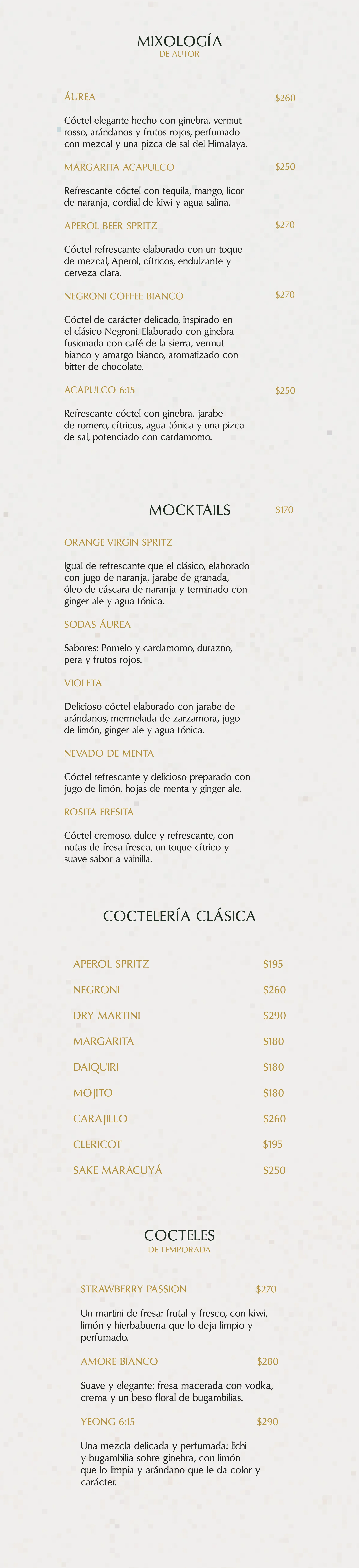 MIXOLOGÍA
DE AUTOR

ÁUREA $260

Cóctel elegante hecho con ginebra, vermut rosso, arándanos y frutos rojos, perfumado con mezcal y una pizca de sal del Himalaya.

MARGARITA ACAPULCO $250

Refrescante cóctel con tequila, mango, licor de naranja, cordial de kiwi y agua salina.

APEROL BEER SPRITZ $270

Cóctel refrescante elaborado con un toque de mezcal, Aperol, cítricos, endulzante y cerveza clara.

NEGRONI COFFEE BIANCO $270

Cóctel de carácter delicado, inspirado en el clásico Negroni. Elaborado con ginebra fusionada con café de la sierra, vermut bianco y amargo bianco, aromatizado con bitter de chocolate.

ACAPULCO 6:15 $250

Refrescante cóctel con ginebra, jarabe de romero, cítricos, agua tónica y una pizca de sal, potenciado con cardamomo.

MOCKTAILS $170

ORANGE VIRGIN SPRITZ

Igual de refrescante que el clásico, elaborado con jugo de naranja, jarabe de granada, óleo de cáscara de naranja y terminado con ginger ale y agua tónica.

SODAS ÁUREA

Sabores: Pomelo y cardamomo, durazno, pera y frutos rojos.

VIOLETA

Delicioso cóctel elaborado con jarabe de arándanos, mermelada de zarzamora, jugo de limón, ginger ale y agua tónica.

NEVADO DE MENTA

Cóctel refrescante y delicioso preparado con jugo de limón, hojas de menta y ginger ale.

ROSITA FRESITA

Cóctel cremoso, dulce y refrescante, con notas de fresa fresca, un toque cítrico y suave sabor a vainilla.

COCTELERÍA CLÁSICA

APEROL SPRITZ $195
NEGRONI $260
DRY MARTINI $290
MARGARITA $180
DAIQUIRI $180
MOJITO $180
CARAJILLO $260
CLERICOT $195
SAKE MARACUYÁ $250

COCTELES
DE TEMPORADA

STRAWBERRY PASSION $270

Un martini de fresa: frutal y fresco, con kiwi, limón y hierbabuena que lo deja limpio y perfumado.

AMORE BIANCO $280

Suave y elegante: fresa macerada con vodka, crema y un beso floral de bugambilias.

YEONG 6:15 $290

Una mezcla delicada y perfumada: lichi y bugambilia sobre ginebra, con limón que lo limpia y arándano que le da color y carácter.